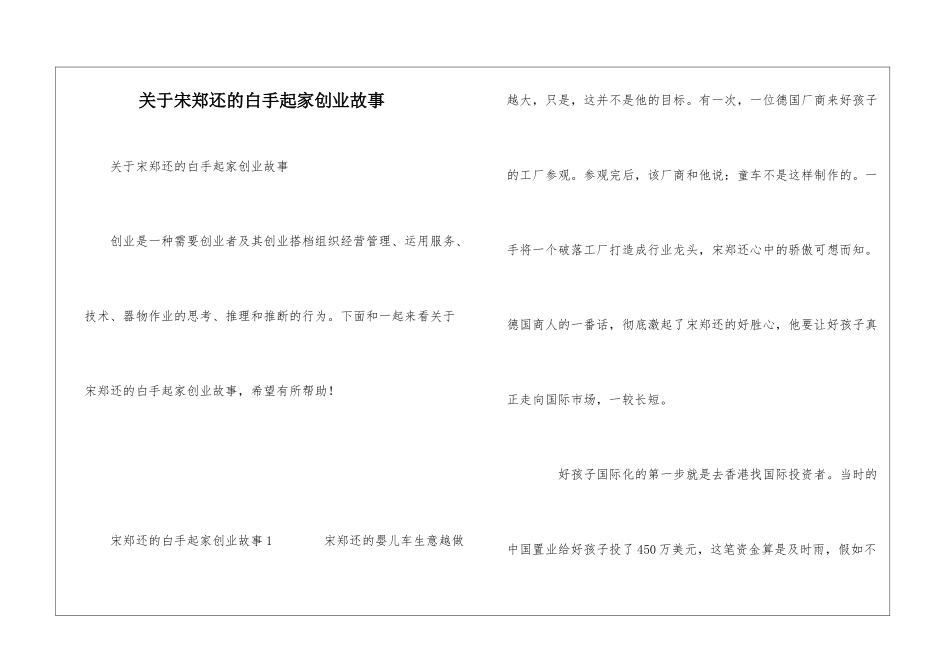 关于宋郑还的白手起家创业故事

关于宋郑还的白手起家创业故事

创业是一种需要创业者及其创业搭档组织经营管理、运用服务、技术、器物作业的思考、推理和推断的行为。下面和一起来看关于宋郑还的白手起家创业故事，希望有所帮助！

宋郑还的白手起家创业故事1　　宋郑还的婴儿车生意越做越大，只是，这并不是他的目标。有一次，一位德国厂商来好孩子的工厂参观。参观完后，该厂商和他说：童车不是这样制作的。一手将一个破落工厂打造成行业龙头，宋郑还心中的骄傲可想而知。德国商人的一番话，彻底激起了宋郑还的好胜心，他要让好孩子真正走向国际市场，一较长短。

好孩子国际化的第一步就是去香港找国际投资者。当时的中国置业给好孩子投了450万美元，这笔资金算是及时雨，假如不